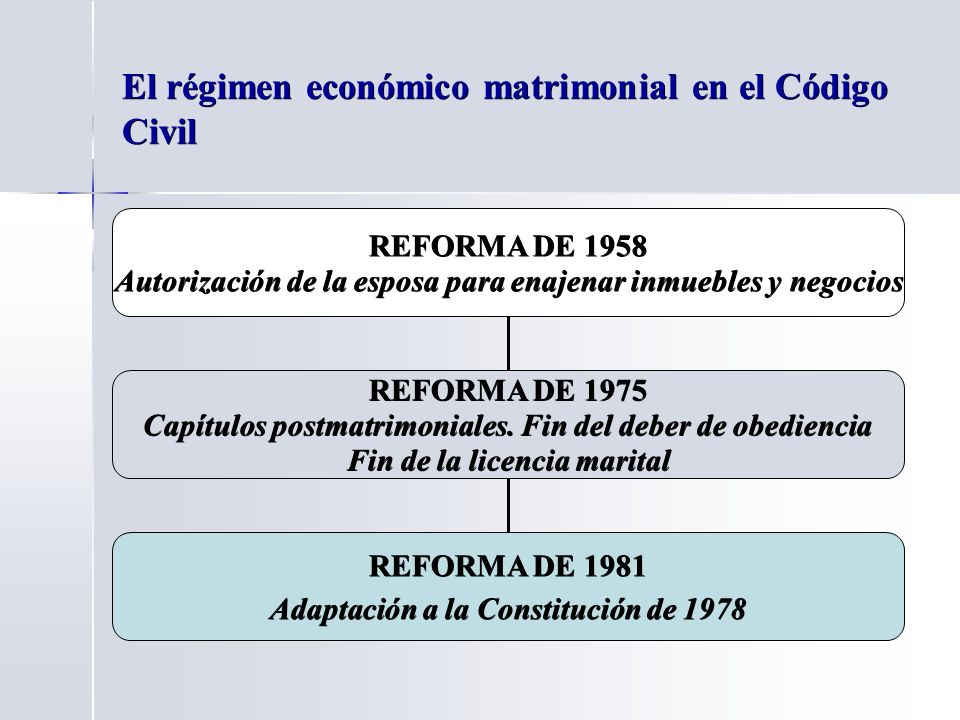 El régimen económico matrimonial en el Código Civil

REFORMA DE 1958
Autorización de la esposa para enajenar inmuebles y negocios

REFORMA DE 1975
Capítulos postmatrimoniales. Fin del deber de obediencia
Fin de la licencia marital

REFORMA DE 1981
Adaptación a la Constitución de 1978